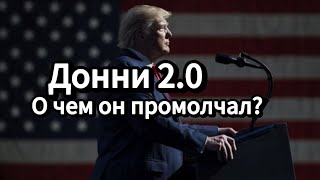 Донни 2.0
О чем он промолчал?